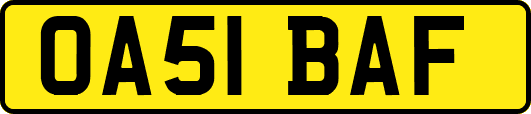 OA51 BAF